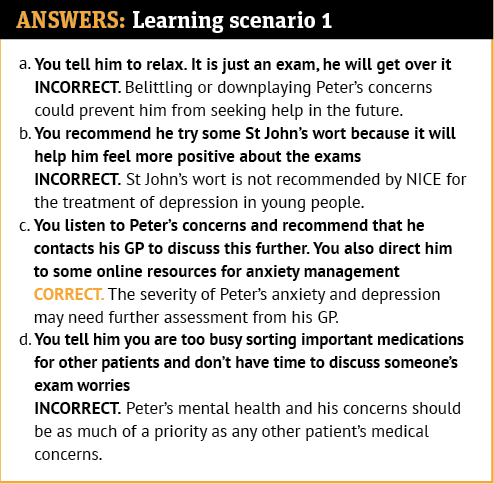 ANSWERS: Learning scenario 1

a. You tell him to relax. It is just an exam, he will get over it
INCORRECT. Belittling or downplaying Peter's concerns could prevent him from seeking help in the future.

b. You recommend he try some St John's wort because it will help him feel more positive about the exams
INCORRECT. St John's wort is not recommended by NICE for the treatment of depression in young people.

c. You listen to Peter's concerns and recommend that he contacts his GP to discuss this further. You also direct him to some online resources for anxiety management
CORRECT. The severity of Peter's anxiety and depression may need further assessment from his GP.

d. You tell him you are too busy sorting important medications for other patients and don't have time to discuss someone's exam worries
INCORRECT. Peter's mental health and his concerns should be as much of a priority as any other patient's medical concerns.